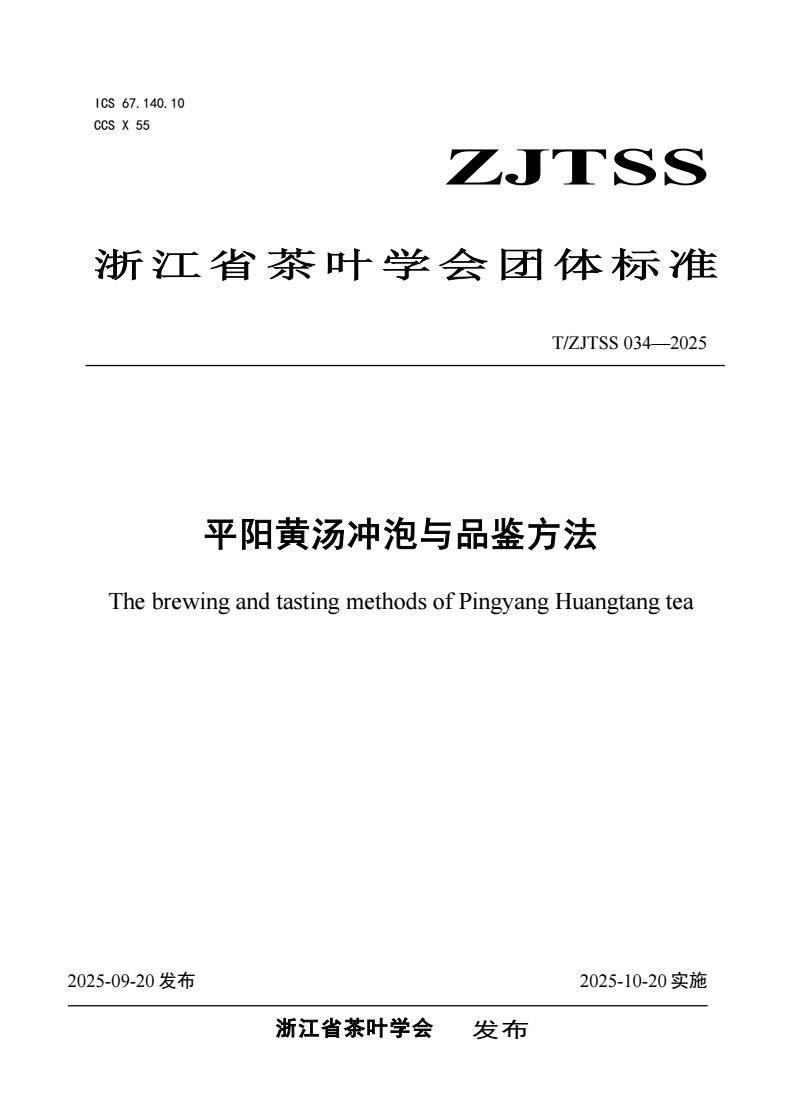 ICS 67.140.10
CCS X 55

ZJTSS

浙江省茶叶学会团体标准

T/ZJTSS 034—2025

平阳黄汤冲泡与品鉴方法

The brewing and tasting methods of Pingyang Huangtang tea

2025-09-20 发布

2025-10-20 实施

浙江省茶叶学会 发布